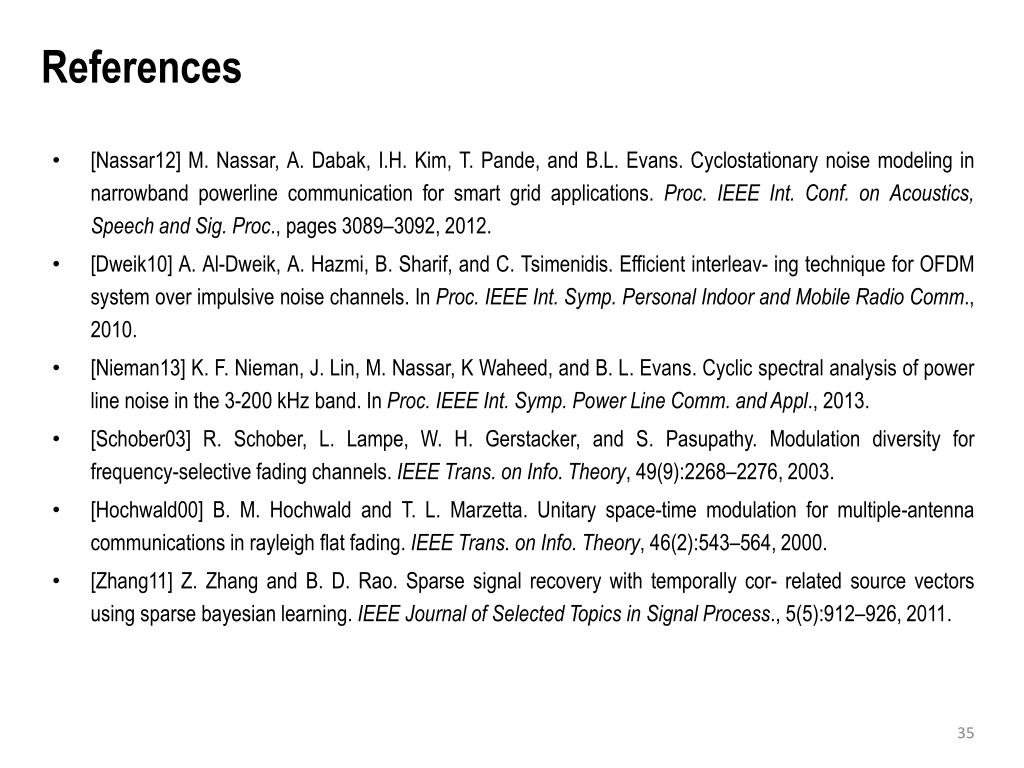 References

• [Nassar12] M. Nassar, A. Dabak, I.H. Kim, T. Pande, and B.L. Evans. Cyclostationary noise modeling in narrowband powerline communication for smart grid applications. Proc. IEEE Int. Conf. on Acoustics, Speech and Sig. Proc., pages 3089–3092, 2012.
• [Dweik10] A. Al-Dweik, A. Hazmi, B. Sharif, and C. Tsimenidis. Efficient interleav- ing technique for OFDM system over impulsive noise channels. In Proc. IEEE Int. Symp. Personal Indoor and Mobile Radio Comm., 2010.
• [Nieman13] K. F. Nieman, J. Lin, M. Nassar, K Waheed, and B. L. Evans. Cyclic spectral analysis of power line noise in the 3-200 kHz band. In Proc. IEEE Int. Symp. Power Line Comm. and Appl., 2013.
• [Schober03] R. Schober, L. Lampe, W. H. Gerstacker, and S. Pasupathy. Modulation diversity for frequency-selective fading channels. IEEE Trans. on Info. Theory, 49(9):2268–2276, 2003.
• [Hochwald00] B. M. Hochwald and T. L. Marzetta. Unitary space-time modulation for multiple-antenna communications in rayleigh flat fading. IEEE Trans. on Info. Theory, 46(2):543–564, 2000.
• [Zhang11] Z. Zhang and B. D. Rao. Sparse signal recovery with temporally cor- related source vectors using sparse bayesian learning. IEEE Journal of Selected Topics in Signal Process., 5(5):912–926, 2011.

35